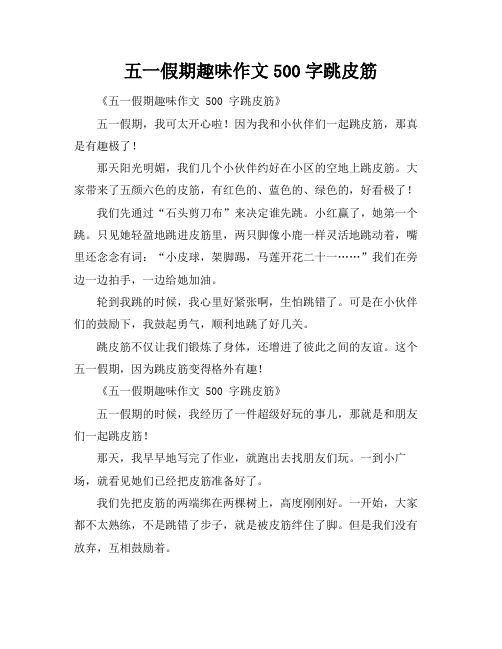 五一假期趣味作文 500 字跳皮筋

《五一假期趣味作文 500 字跳皮筋》

五一假期，我可太开心啦！因为我和小伙伴们一起跳皮筋，那真是有趣极了！

那天阳光明媚，我们几个小伙伴约好在小区的空地上跳皮筋。大家带来了五颜六色的皮筋，有红色的、蓝色的、绿色的，好看极了！

我们先通过“石头剪刀布”来决定谁先跳。小红赢了，她第一个跳。只见她轻盈地跳进皮筋里，两只脚像小鹿一样灵活地跳动着，嘴里还念念有词：“小皮球，架脚踢，马莲开花二十一……”我们在旁边一边拍手，一边给她加油。

轮到我跳的时候，我心里好紧张啊，生怕跳错了。可是在小伙伴们的鼓励下，我鼓起勇气，顺利地跳了好几关。

跳皮筋不仅让我们锻炼了身体，还增进了彼此之间的友谊。这个五一假期，因为跳皮筋变得格外有趣！

《五一假期趣味作文 500 字跳皮筋》

五一假期的时候，我经历了一件超级好玩的事儿，那就是和朋友们一起跳皮筋！

那天，我早早地写完了作业，就跑出去找朋友们玩。一到小广场，就看见她们已经把皮筋准备好了。

我们先把皮筋的两端绑在两棵树上，高度刚刚好。一开始，大家都不太熟练，不是跳错了步子，就是被皮筋绊住了脚。但是我们没有放弃，互相鼓励着。